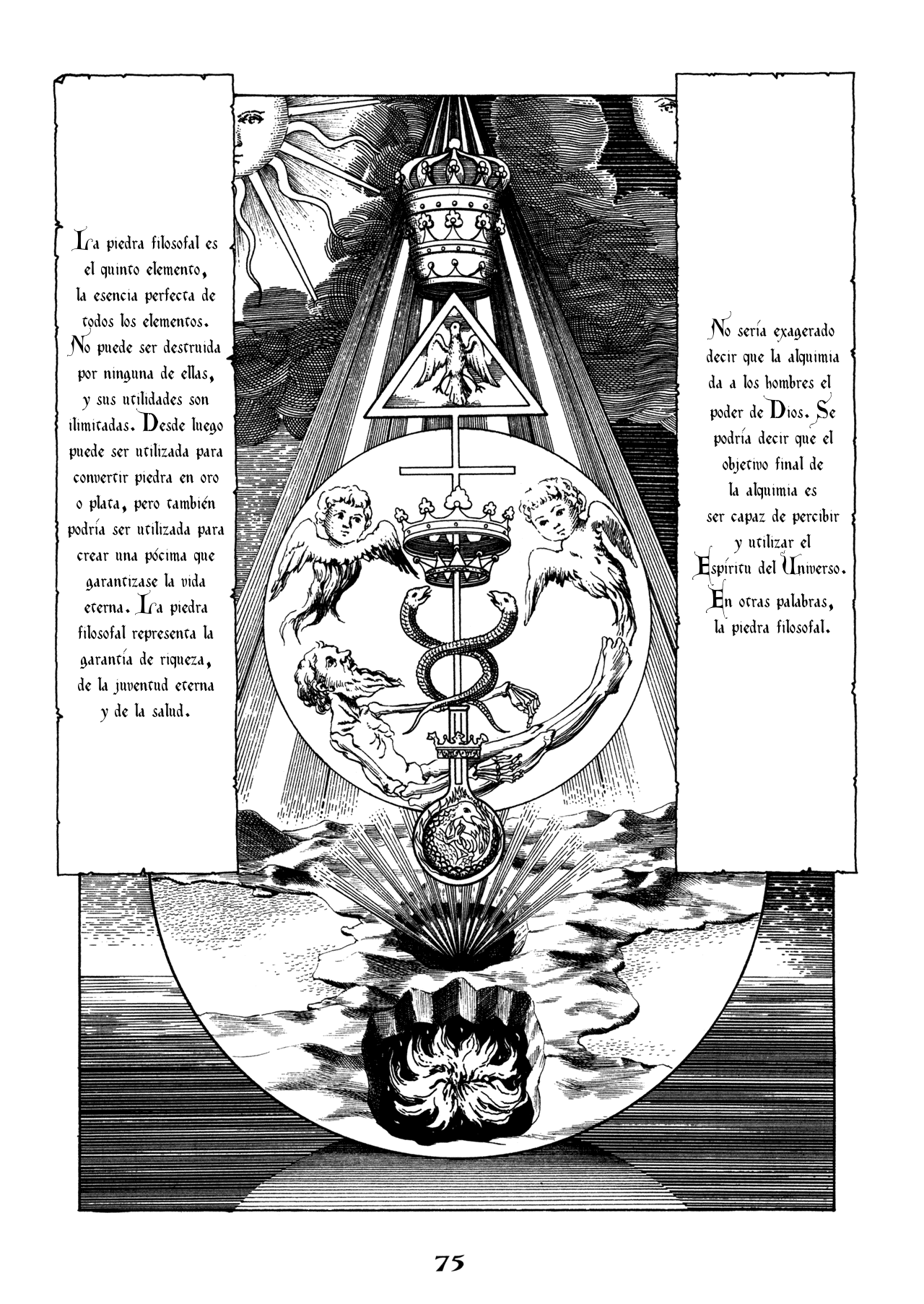 La piedra filosofal es el quinto elemento, la esencia perfecta de todos los elementos. No puede ser destruida por ninguna de ellas, y sus utilidades son ilimitadas. Desde luego puede ser utilizada para convertir piedra en oro o plata, pero también podría ser utilizada para crear una pócima que garantizase la vida eterna. La piedra filosofal representa la garantía de riqueza, de la juventud eterna y de la salud.

No sería exagerado decir que la alquimia da a los hombres el poder de Dios. Se podría decir que el objetivo final de la alquimia es ser capaz de percibir y utilizar el Espíritu del Universo. En otras palabras, la piedra filosofal.

75